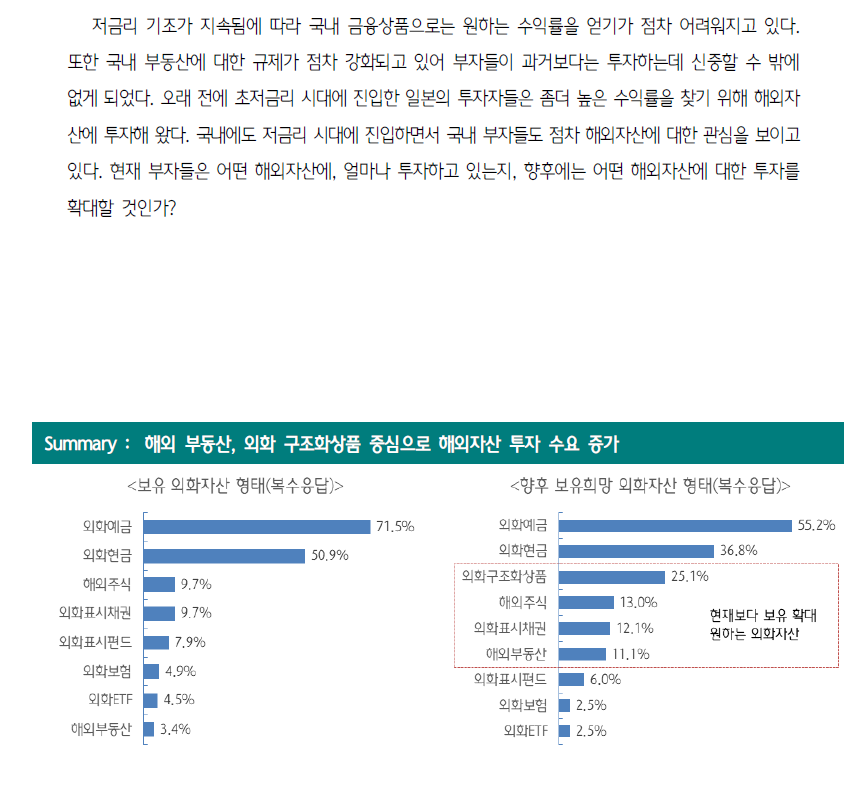 저금리 기조가 지속됨에 따라 국내 금융상품으로는 원하는 수익률을 얻기가 점차 어려워지고 있다. 또한 국내 부동산에 대한 규제가 점차 강화되고 있어 부자들이 과거보다는 투자하는데 신중할 수 밖에 없게 되었다. 오래 전에 초저금리 시대에 진입한 일본의 투자자들은 좀더 높은 수익률을 찾기 위해 해외자산에 투자해 왔다. 국내에도 저금리 시대에 진입하면서 국내 부자들도 점차 해외자산에 대한 관심을 보이고 있다. 현재 부자들은 어떤 해외자산에, 얼마나 투자하고 있는지, 향후에는 어떤 해외자산에 대한 투자를 확대할 것인가?

Summary : 해외 부동산, 외화 구조화상품 중심으로 해외자산 투자 수요 증가

<보유 외화자산 형태(복수응답)>

외화예금 71.5%
외화현금 50.9%
해외주식 9.7%
외화표시채권 9.7%
외화표시펀드 7.9%
외화보험 4.9%
외화ETF 4.5%
해외부동산 3.4%

<향후 보유희망 외화자산 형태(복수응답)>

외화예금 55.2%
외화현금 36.8%
외화구조화상품 25.1%
해외주식 13.0%
외화표시채권 12.1%
해외부동산 11.1%
외화표시펀드 6.0%
외화보험 2.5%
외화ETF 2.5%

현재보다 보유 확대
원하는 외화자산